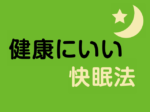 健康にいい
快眠法